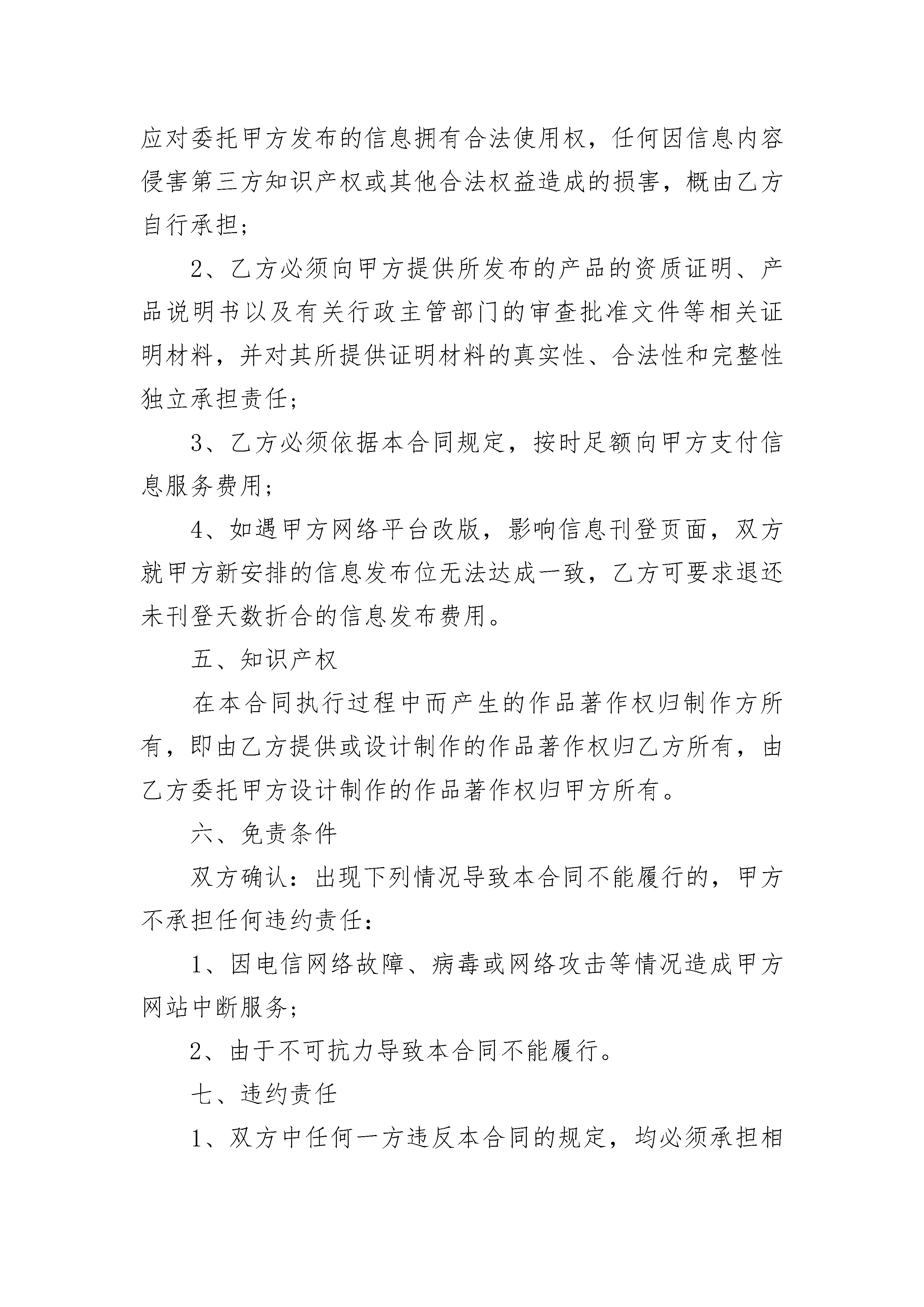 应对委托甲方发布的信息拥有合法使用权，任何因信息内容侵害第三方知识产权或其他合法权益造成的损害，概由乙方自行承担；

2、乙方必须向甲方提供所发布的产品的资质证明、产品说明书以及有关行政主管部门的审查批准文件等相关证明材料，并对其所提供证明材料的真实性、合法性和完整性独立承担责任；

3、乙方必须依据本合同规定，按时足额向甲方支付信息服务费用；

4、如遇甲方网络平台改版，影响信息刊登页面，双方就甲方新安排的信息发布位无法达成一致，乙方可要求退还未刊登天数折合的信息发布费用。

五、知识产权

在本合同执行过程中而产生的作品著作权归制作方所有，即由乙方提供或设计制作的作品著作权归乙方所有，由乙方委托甲方设计制作的作品著作权归甲方所有。

六、免责条件

双方确认：出现下列情况导致本合同不能履行的，甲方不承担任何违约责任：

1、因电信网络故障、病毒或网络攻击等情况造成甲方网站中断服务；

2、由于不可抗力导致本合同不能履行。

七、违约责任

1、双方中任何一方违反本合同的规定，均必须承担相